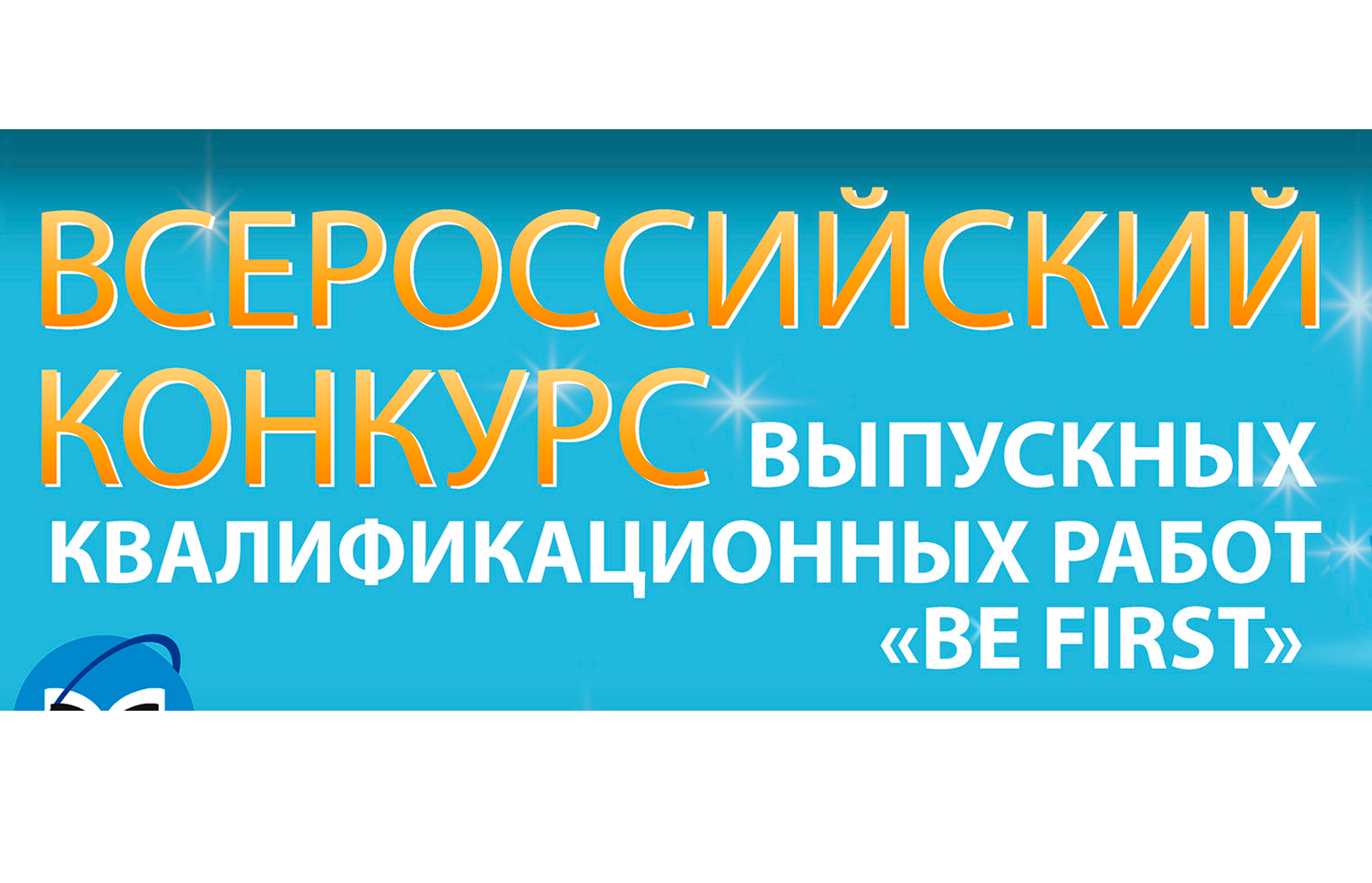 ВСЕРОССИЙСКИЙ КОНКУРС ВЫПУСКНЫХ КВАЛИФИКАЦИОННЫХ РАБОТ «BE FIRST»